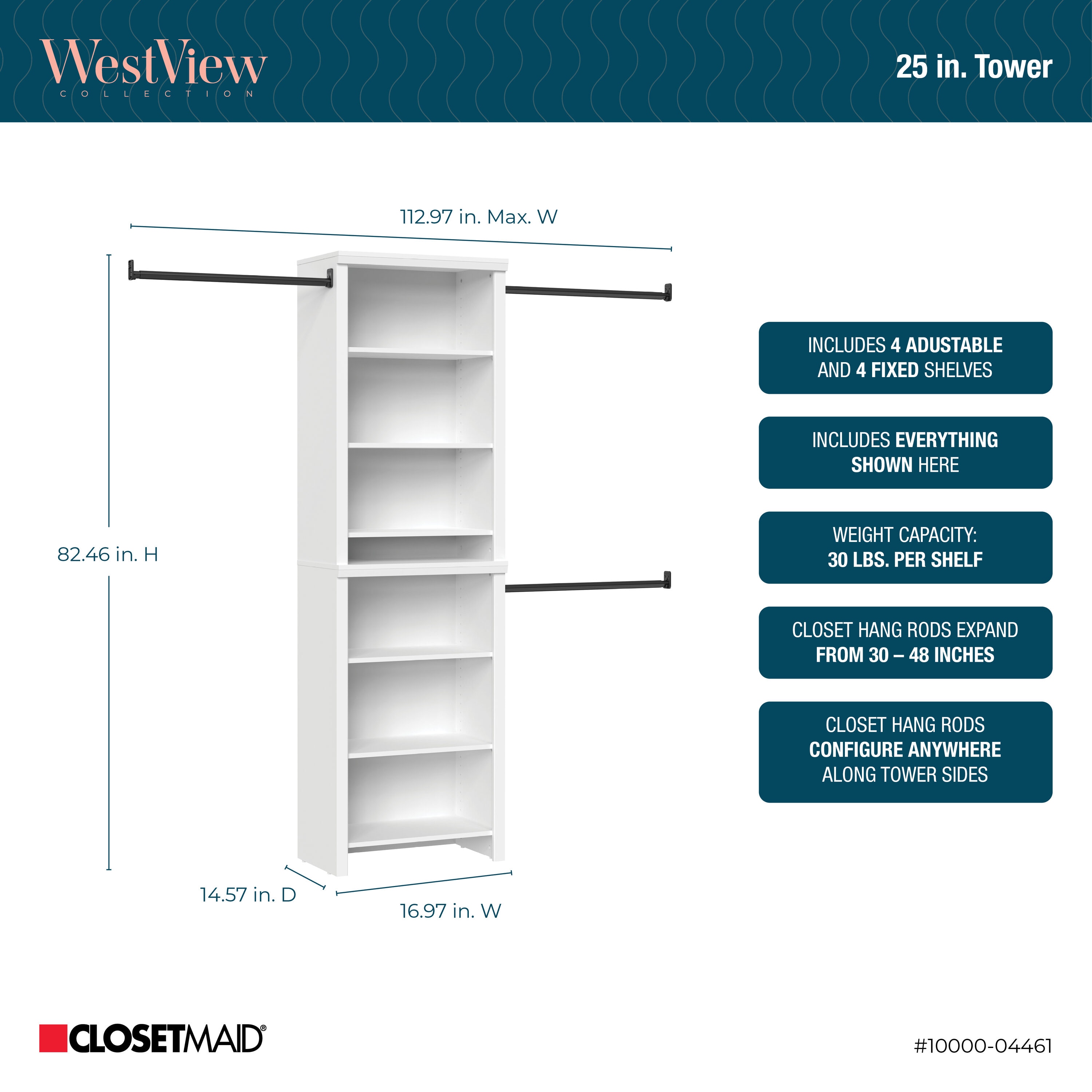 WestView
COLLECTION

25 in. Tower

112.97 in. Max. W

82.46 in. H

14.57 in. D

16.97 in. W

INCLUDES 4 ADUSTABLE AND 4 FIXED SHELVES

INCLUDES EVERYTHING SHOWN HERE

WEIGHT CAPACITY: 30 LBS. PER SHELF

CLOSET HANG RODS EXPAND FROM 30 – 48 INCHES

CLOSET HANG RODS CONFIGURE ANYWHERE ALONG TOWER SIDES

CLOSETMAID®

#10000-04461